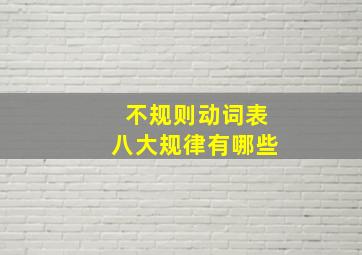 不规则动词表
八大规律有哪些